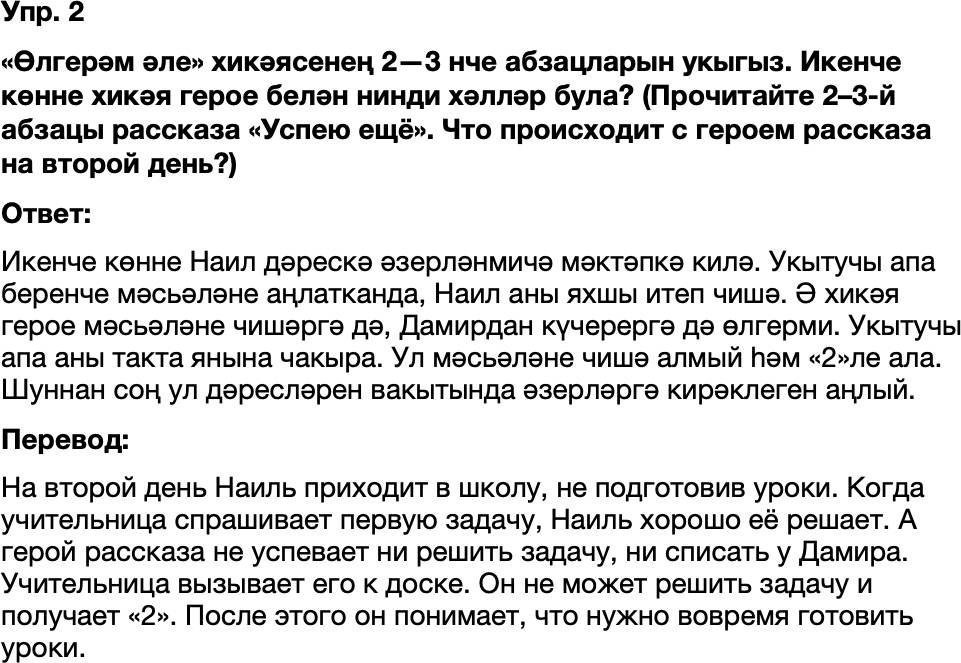 Упр. 2

«Өлгерәм әле» хикәясенең 2—3 нче абзацларын укыгыз. Икенче көнне хикәя герое белән нинди хәлләр була? (Прочитайте 2–3-й абзацы рассказа «Успею ещё». Что происходит с героем рассказа на второй день?)

Ответ:

Икенче көнне Наил дәрескә әзерләнмичә мәктәпкә килә. Укытучы апа беренче мәсьәләне аңлатканда, Наил аны яхшы итеп чишә. Ә хикәя герое мәсьәләне чишәргә дә, Дамирдан күчерергә дә өлгерми. Укытучы апа аны такта янына чакыра. Ул мәсьәләне чишә алмый һәм «2»ле ала. Шуннан соң ул дәресләрен вакытында әзерләргә кирәклеген аңлый.

Перевод:

На второй день Наиль приходит в школу, не подготовив уроки. Когда учительница спрашивает первую задачу, Наиль хорошо её решает. А герой рассказа не успевает ни решить задачу, ни списать у Дамира. Учительница вызывает его к доске. Он не может решить задачу и получает «2». После этого он понимает, что нужно вовремя готовить уроки.